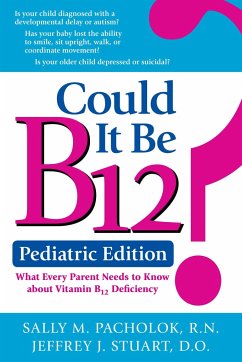 Is your child diagnosed with a developmental delay or autism?

Has your baby lost the ability to smile, sit upright, walk, or coordinate movement?

Is your older child depressed or suicidal?

Could It Be B12?

Pediatric Edition

What Every Parent Needs to Know about Vitamin $B_{12}$ Deficiency

SALLY M. PACHOLOK, R.N.
JEFFREY J. STUART, D.O.